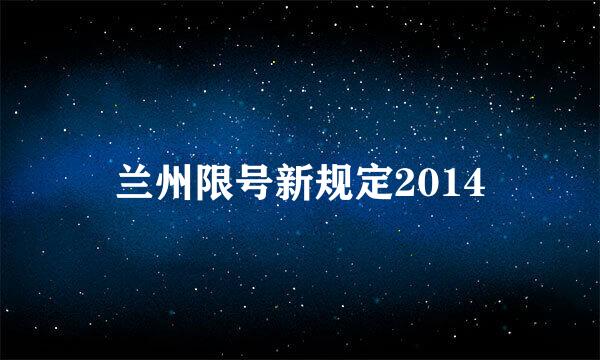 兰州限号新规定2014